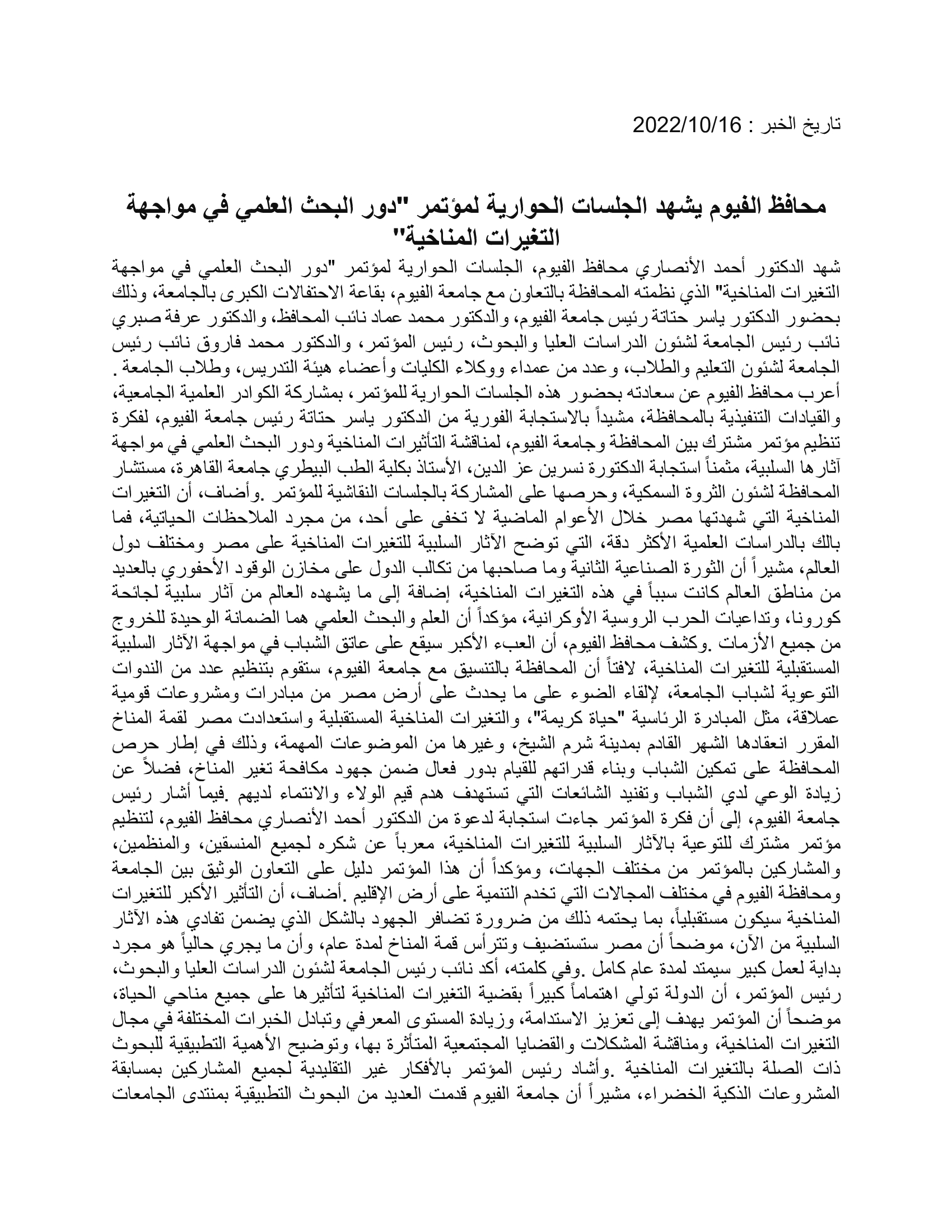 تاريخ الخبر : 2022/10/16

محافظ الفيوم يشهد الجلسات الحوارية لمؤتمر "دور البحث العلمي في مواجهة التغيرات المناخية"

شهد الدكتور أحمد الأنصاري محافظ الفيوم، الجلسات الحوارية لمؤتمر "دور البحث العلمي في مواجهة التغيرات المناخية" الذي نظمته المحافظة بالتعاون مع جامعة الفيوم، بقاعة الاحتفالات الكبرى بالجامعة، وذلك بحضور الدكتور ياسر حتاتة رئيس جامعة الفيوم، والدكتور محمد عماد نائب المحافظ، والدكتور عرفة صبري نائب رئيس الجامعة لشئون الدراسات العليا والبحوث، رئيس المؤتمر، والدكتور محمد فاروق نائب رئيس الجامعة لشئون التعليم والطلاب، وعدد من عمداء ووكلاء الكليات وأعضاء هيئة التدريس، وطلاب الجامعة . أعرب محافظ الفيوم عن سعادته بحضور هذه الجلسات الحوارية للمؤتمر، بمشاركة الكوادر العلمية الجامعية، والقيادات التنفيذية بالمحافظة، مشيداً بالاستجابة الفورية من الدكتور ياسر حتاتة رئيس جامعة الفيوم، لفكرة تنظيم مؤتمر مشترك بين المحافظة وجامعة الفيوم، لمناقشة التأثيرات المناخية ودور البحث العلمي في مواجهة آثارها السلبية، مثمناً استجابة الدكتورة نسرين عز الدين، الأستاذ بكلية الطب البيطري جامعة القاهرة، مستشار المحافظة لشئون الثروة السمكية، وحرصها على المشاركة بالجلسات النقاشية للمؤتمر .وأضاف، أن التغيرات المناخية التي شهدتها مصر خلال الأعوام الماضية لا تخفى على أحد، من مجرد الملاحظات الحياتية، فما بالك بالدراسات العلمية الأكثر دقة، التي توضح الآثار السلبية للتغيرات المناخية على مصر ومختلف دول العالم، مشيراً أن الثورة الصناعية الثانية وما صاحبها من تكالب الدول على مخازن الوقود الأحفوري بالعديد من مناطق العالم كانت سبباً في هذه التغيرات المناخية، إضافة إلى ما يشهده العالم من آثار سلبية لجائحة كورونا، وتداعيات الحرب الروسية الأوكرانية، مؤكداً أن العلم والبحث العلمي هما الضمانة الوحيدة للخروج من جميع الأزمات .وكشف محافظ الفيوم، أن العبء الأكبر سيقع على عاتق الشباب في مواجهة الآثار السلبية المستقبلية للتغيرات المناخية، لافتاً أن المحافظة بالتنسيق مع جامعة الفيوم، ستقوم بتنظيم عدد من الندوات التوعوية لشباب الجامعة، لإلقاء الضوء على ما يحدث على أرض مصر من مبادرات ومشروعات قومية عملاقة، مثل المبادرة الرئاسية "حياة كريمة"، والتغيرات المناخية المستقبلية واستعدادت مصر لقمة المناخ المقرر انعقادها الشهر القادم بمدينة شرم الشيخ، وغيرها من الموضوعات المهمة، وذلك في إطار حرص المحافظة على تمكين الشباب وبناء قدراتهم للقيام بدور فعال ضمن جهود مكافحة تغير المناخ، فضلاً عن زيادة الوعي لدي الشباب وتفنيد الشائعات التي تستهدف هدم قيم الولاء والانتماء لديهم .فيما أشار رئيس جامعة الفيوم، إلى أن فكرة المؤتمر جاءت استجابة لدعوة من الدكتور أحمد الأنصاري محافظ الفيوم، لتنظيم مؤتمر مشترك للتوعية بالآثار السلبية للتغيرات المناخية، معرباً عن شكره لجميع المنسقين، والمنظمين، والمشاركين بالمؤتمر من مختلف الجهات، ومؤكداً أن هذا المؤتمر دليل على التعاون الوثيق بين الجامعة ومحافظة الفيوم في مختلف المجالات التي تخدم التنمية على أرض الإقليم .أضاف، أن التأثير الأكبر للتغيرات المناخية سيكون مستقبلياً، بما يحتمه ذلك من ضرورة تضافر الجهود بالشكل الذي يضمن تفادي هذه الآثار السلبية من الآن، موضحاً أن مصر ستستضيف وتترأس قمة المناخ لمدة عام، وأن ما يجري حالياً هو مجرد بداية لعمل كبير سيمتد لمدة عام كامل .وفي كلمته، أكد نائب رئيس الجامعة لشئون الدراسات العليا والبحوث، رئيس المؤتمر، أن الدولة تولي اهتماماً كبيراً بقضية التغيرات المناخية لتأثيرها على جميع مناحي الحياة، موضحاً أن المؤتمر يهدف إلى تعزيز الاستدامة، وزيادة المستوى المعرفي وتبادل الخبرات المختلفة في مجال التغيرات المناخية، ومناقشة المشكلات والقضايا المجتمعية المتأثرة بها، وتوضيح الأهمية التطبيقية للبحوث ذات الصلة بالتغيرات المناخية .وأشاد رئيس المؤتمر بالأفكار غير التقليدية لجميع المشاركين بمسابقة المشروعات الذكية الخضراء، مشيراً أن جامعة الفيوم قدمت العديد من البحوث التطبيقية بمنتدى الجامعات